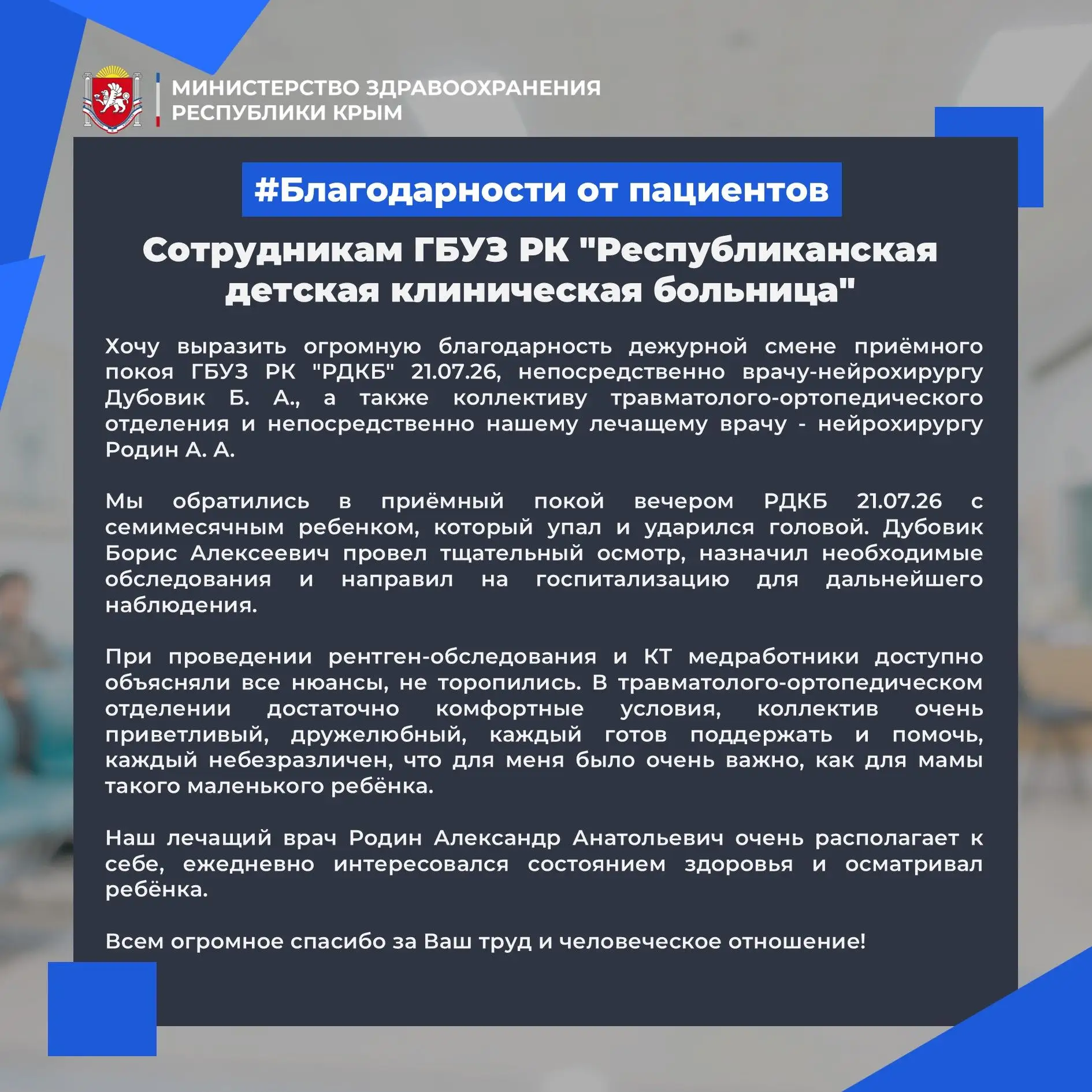 МИНИСТЕРСТВО ЗДРАВООХРАНЕНИЯ
РЕСПУБЛИКИ КРЫМ

#Благодарности от пациентов

Сотрудникам ГБУЗ РК "Республиканская детская клиническая больница"

Хочу выразить огромную благодарность дежурной смене приёмного покоя ГБУЗ РК "РДКБ" 21.07.26, непосредственно врачу-нейрохирургу Дубовик Б. А., а также коллективу травматолого-ортопедического отделения и непосредственно нашему лечащему врачу - нейрохирургу Родин А. А.

Мы обратились в приёмный покой вечером РДКБ 21.07.26 с семимесячным ребенком, который упал и ударился головой. Дубовик Борис Алексеевич провел тщательный осмотр, назначил необходимые обследования и направил на госпитализацию для дальнейшего наблюдения.

При проведении рентген-обследования и КТ медработники доступно объясняли все нюансы, не торопились. В травматолого-ортопедическом отделении достаточно комфортные условия, коллектив очень приветливый, дружелюбный, каждый готов поддержать и помочь, каждый небезразличен, что для меня было очень важно, как для мамы такого маленького ребёнка.

Наш лечащий врач Родин Александр Анатольевич очень располагает к себе, ежедневно интересовался состоянием здоровья и осматривал ребёнка.

Всем огромное спасибо за Ваш труд и человеческое отношение!